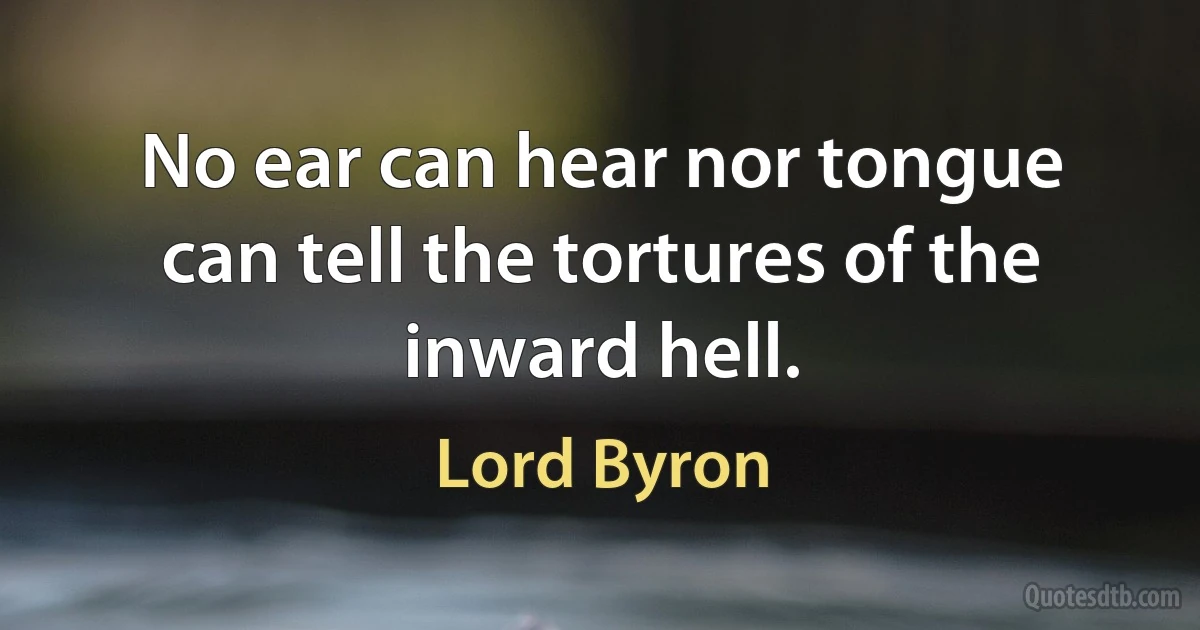 No ear can hear nor tongue can tell the tortures of the inward hell.

Lord Byron

Quotesdtb.com